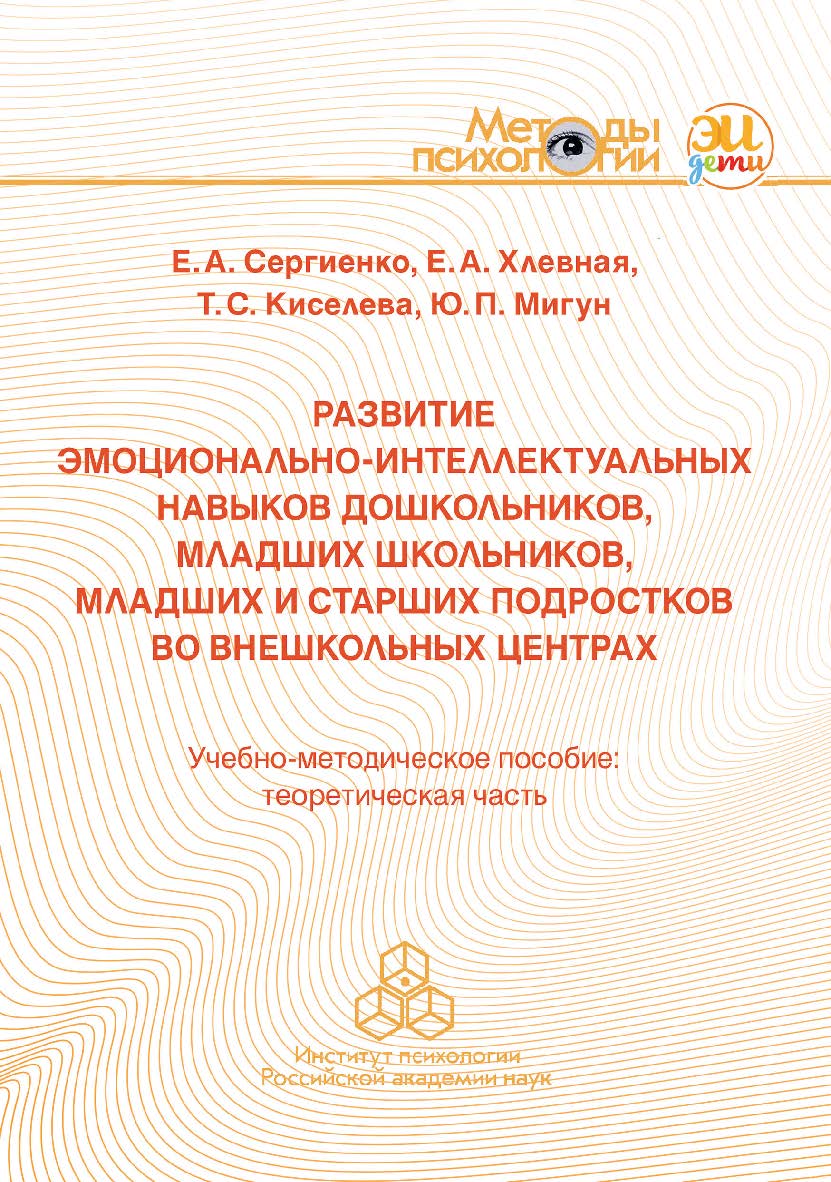 МЕТОДЫ ПСИХОЛОГИИ

ЭИ дети

Е. А. Сергиенко, Е. А. Хлевная, Т. С. Киселева, Ю. П. Мигун

РАЗВИТИЕ ЭМОЦИОНАЛЬНО-ИНТЕЛЛЕКТУАЛЬНЫХ НАВЫКОВ ДОШКОЛЬНИКОВ, МЛАДШИХ ШКОЛЬНИКОВ, МЛАДШИХ И СТАРШИХ ПОДРОСТКОВ ВО ВНЕШКОЛЬНЫХ ЦЕНТРАХ

Учебно-методическое пособие: теоретическая часть

Институт психологии Российской академии наук